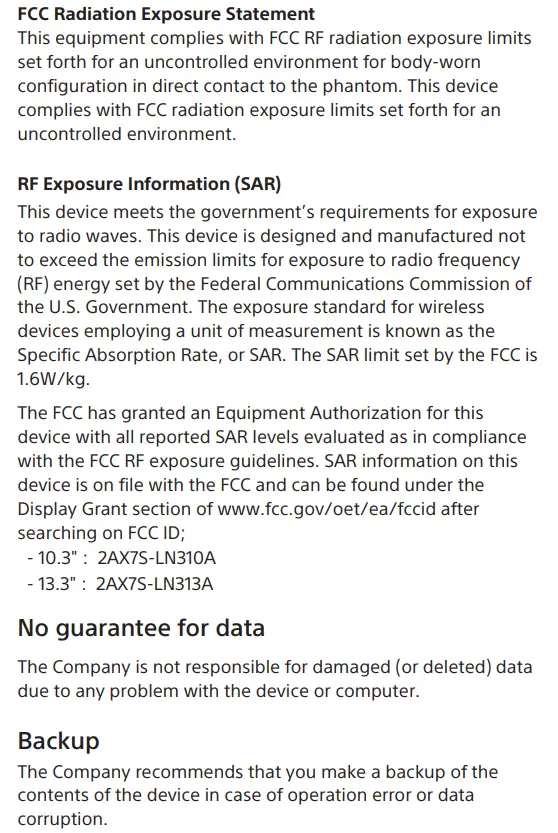 FCC Radiation Exposure Statement
This equipment complies with FCC RF radiation exposure limits set forth for an uncontrolled environment for body-worn configuration in direct contact to the phantom. This device complies with FCC radiation exposure limits set forth for an uncontrolled environment.

RF Exposure Information (SAR)
This device meets the government's requirements for exposure to radio waves. This device is designed and manufactured not to exceed the emission limits for exposure to radio frequency (RF) energy set by the Federal Communications Commission of the U.S. Government. The exposure standard for wireless devices employing a unit of measurement is known as the Specific Absorption Rate, or SAR. The SAR limit set by the FCC is 1.6W/kg.

The FCC has granted an Equipment Authorization for this device with all reported SAR levels evaluated as in compliance with the FCC RF exposure guidelines. SAR information on this device is on file with the FCC and can be found under the Display Grant section of www.fcc.gov/oet/ea/fccid after searching on FCC ID;
- 10.3" : 2AX7S-LN310A
- 13.3" : 2AX7S-LN313A

No guarantee for data
The Company is not responsible for damaged (or deleted) data due to any problem with the device or computer.

Backup
The Company recommends that you make a backup of the contents of the device in case of operation error or data corruption.